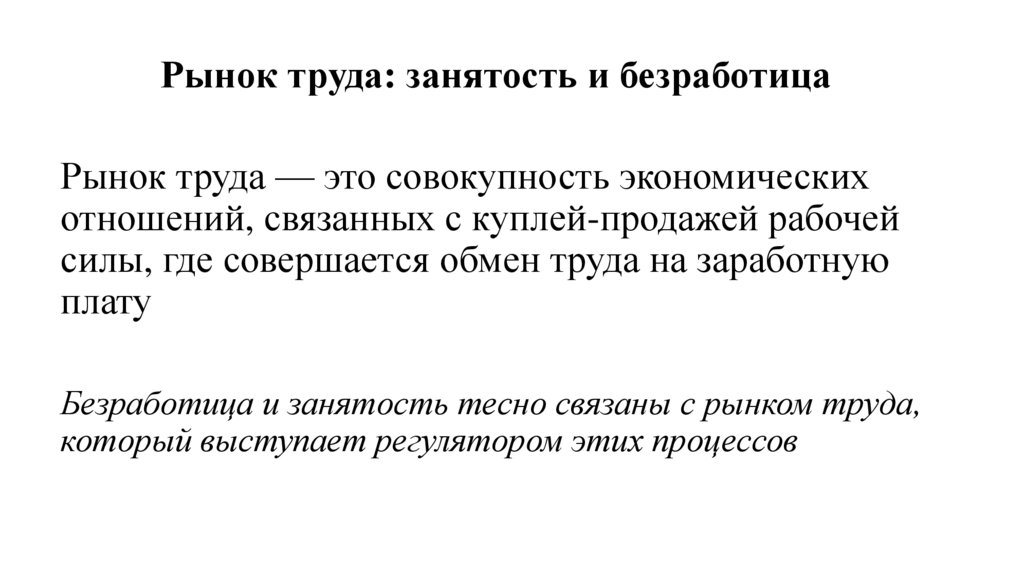 Рынок труда: занятость и безработица

Рынок труда — это совокупность экономических отношений, связанных с куплей-продажей рабочей силы, где совершается обмен труда на заработную плату

Безработица и занятость тесно связаны с рынком труда, который выступает регулятором этих процессов